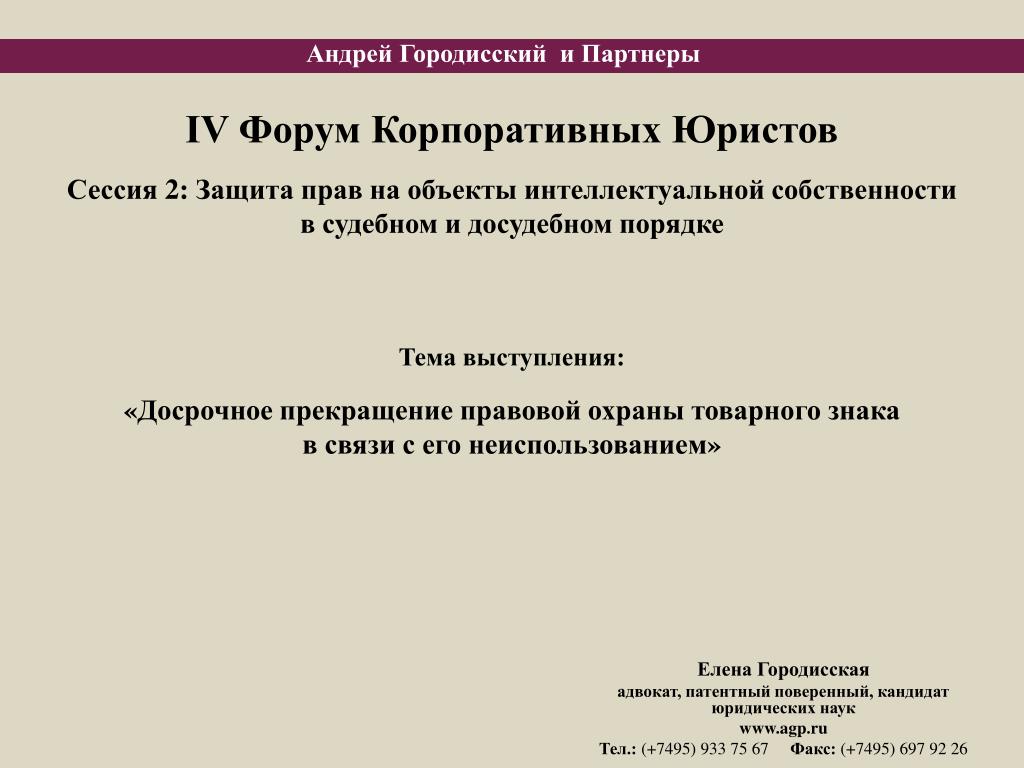 Андрей Городисский и Партнеры

IV Форум Корпоративных Юристов

Сессия 2: Защита прав на объекты интеллектуальной собственности в судебном и досудебном порядке

Тема выступления:

«Досрочное прекращение правовой охраны товарного знака в связи с его неиспользованием»

Елена Городисская
адвокат, патентный поверенный, кандидат юридических наук
www.agp.ru
Тел.: (+7495) 933 75 67 Факс: (+7495) 697 92 26